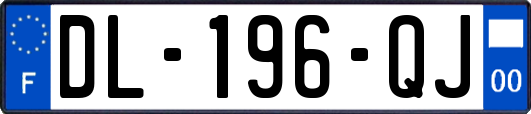 F
DL-196-QJ
00